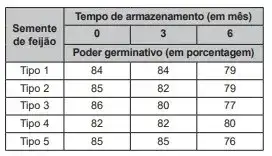 | Semente de feijão | Tempo de armazenamento (em mês) | | |
|---|---|---|---|
| | 0 | 3 | 6 |
| | Poder germinativo (em porcentagem) | | |
| Tipo 1 | 84 | 84 | 79 |
| Tipo 2 | 85 | 82 | 79 |
| Tipo 3 | 86 | 80 | 77 |
| Tipo 4 | 82 | 82 | 80 |
| Tipo 5 | 85 | 85 | 76 |